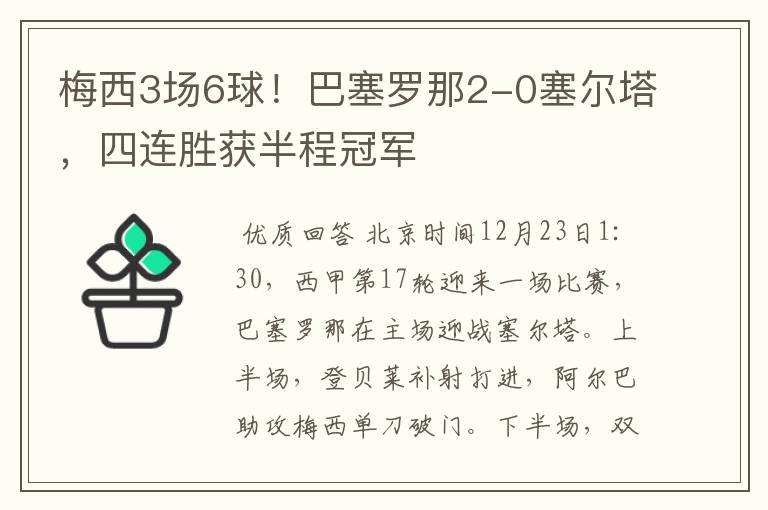 梅西3场6球！巴塞罗那2-0塞尔塔，四连胜获半程冠军

优质回答 北京时间12月23日1:30，西甲第17轮迎来一场比赛，巴塞罗那在主场迎战塞尔塔。上半场，登贝莱补射打进，阿尔巴助攻梅西单刀破门。下半场，双